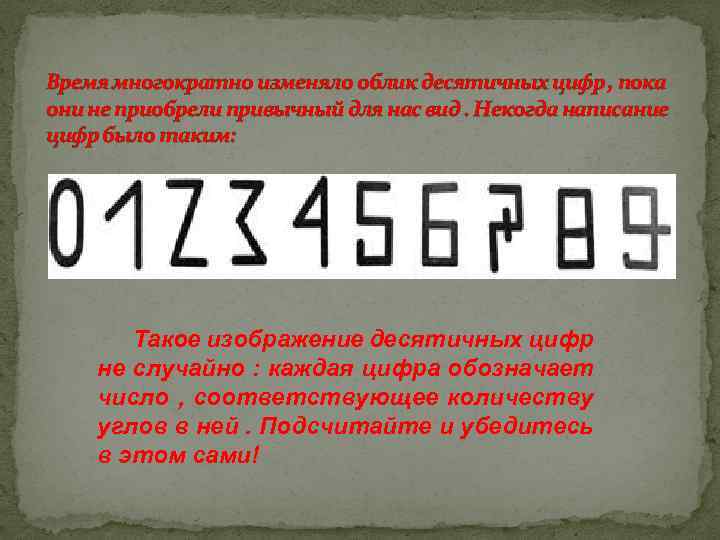 Время многократно изменяло облик десятичных цифр , пока они не приобрели привычный для нас вид . Некогда написание цифр было таким:

0 1 2 3 4 5 6 7 8 9

Такое изображение десятичных цифр не случайно : каждая цифра обозначает число , соответствующее количеству углов в ней . Подсчитайте и убедитесь в этом сами!